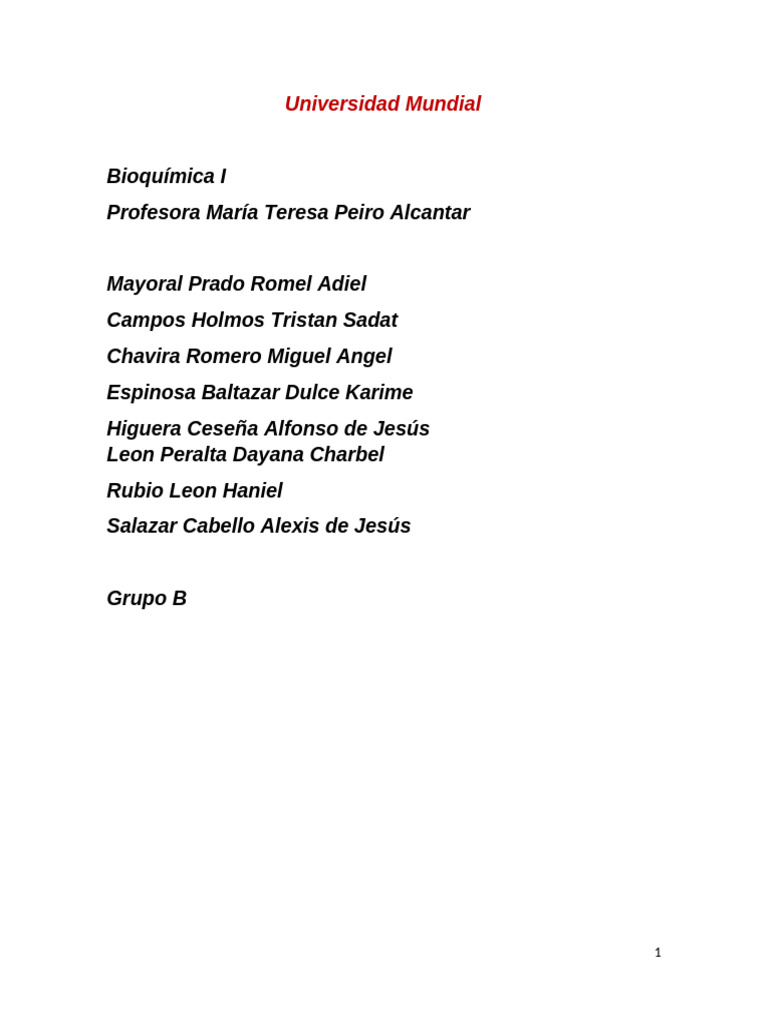 Universidad Mundial

Bioquímica I

Profesora María Teresa Peiro Alcantar

Mayoral Prado Romel Adiel

Campos Holmos Tristan Sadat

Chavira Romero Miguel Angel

Espinosa Baltazar Dulce Karime

Higuera Ceseña Alfonso de Jesús
Leon Peralta Dayana Charbel

Rubio Leon Haniel

Salazar Cabello Alexis de Jesús

Grupo B

1